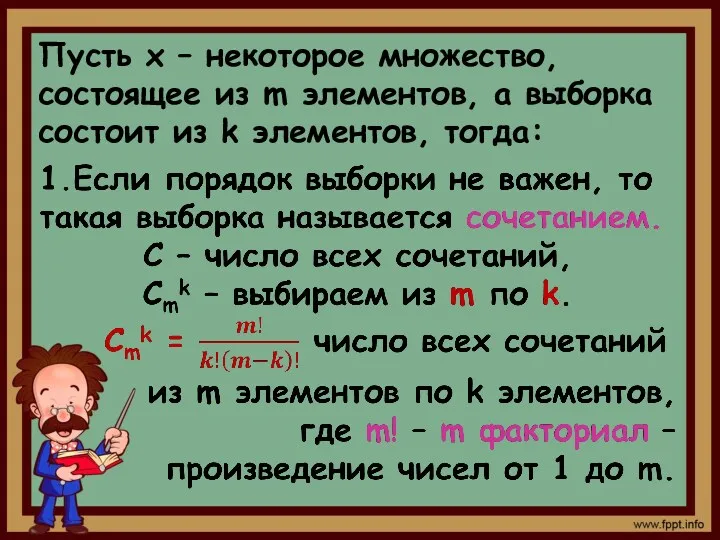 Пусть x – некоторое множество, состоящее из m элементов, а выборка состоит из k элементов, тогда:

1.Если порядок выборки не важен, то такая выборка называется сочетанием.

C – число всех сочетаний,

$C_m^k$ – выбираем из m по k.

$C_m^k = \frac{m!}{k!(m-k)!}$ число всех сочетаний из m элементов по k элементов, где m! – m факториал – произведение чисел от 1 до m.

www.fppt.info